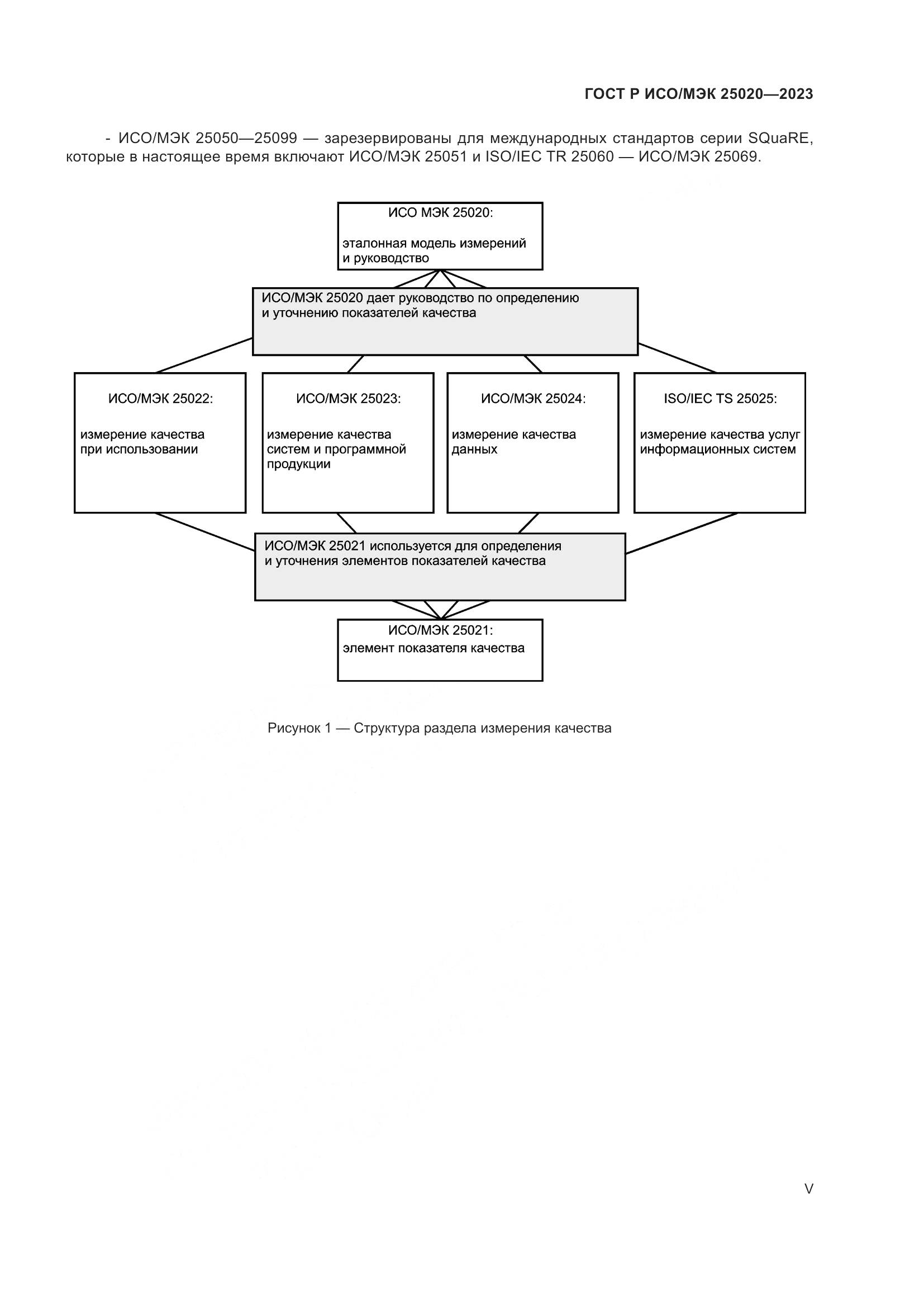 ГОСТ Р ИСО/МЭК 25020—2023

- ИСО/МЭК 25050—25099 — зарезервированы для международных стандартов серии SQuaRE, которые в настоящее время включают ИСО/МЭК 25051 и ISO/IEC TR 25060 — ИСО/МЭК 25069.

ИСО МЭК 25020:

эталонная модель измерений и руководство

ИСО/МЭК 25020 дает руководство по определению и уточнению показателей качества

ИСО/МЭК 25022:

измерение качества при использовании

ИСО/МЭК 25023:

измерение качества систем и программной продукции

ИСО/МЭК 25024:

измерение качества данных

ISO/IEC TS 25025:

измерение качества услуг информационных систем

ИСО/МЭК 25021 используется для определения и уточнения элементов показателей качества

ИСО/МЭК 25021:

элемент показателя качества

Рисунок 1 — Структура раздела измерения качества

V